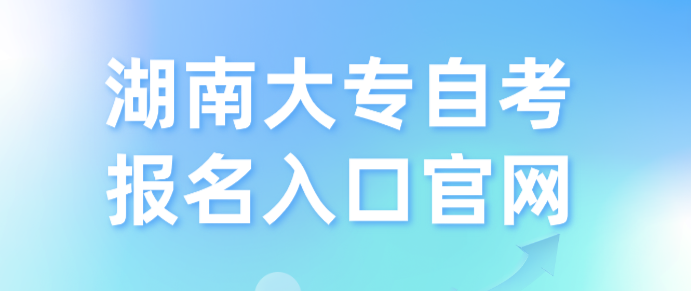 湖南大专自考
报名入口官网